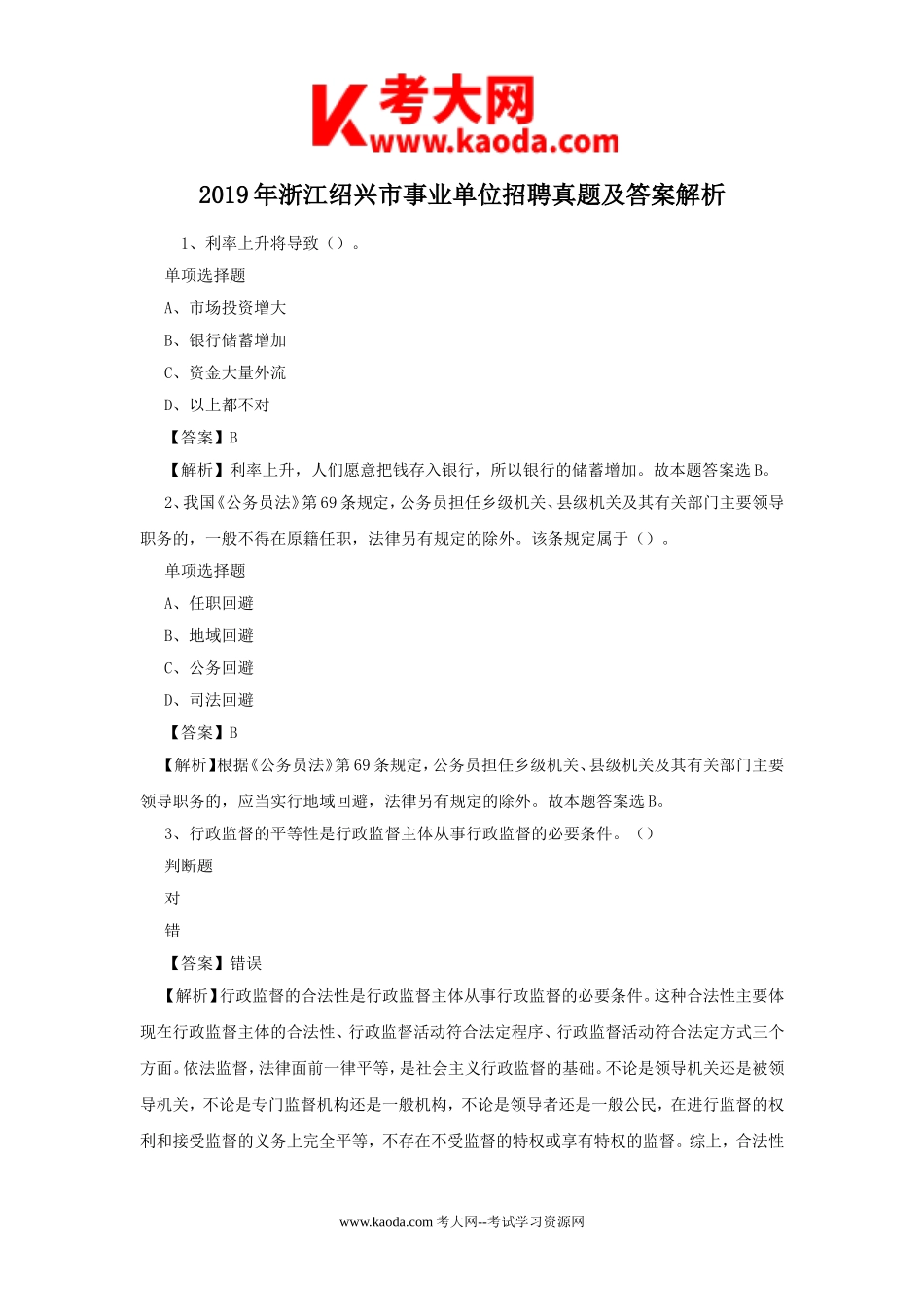 考大网
www.kaoda.com

2019年浙江绍兴市事业单位招聘真题及答案解析

1、利率上升将导致（）。

单项选择题

A、市场投资增大

B、银行储蓄增加

C、资金大量外流

D、以上都不对

【答案】B

【解析】利率上升，人们愿意把钱存入银行，所以银行的储蓄增加。故本题答案选B。

2、我国《公务员法》第69条规定，公务员担任乡级机关、县级机关及其有关部门主要领导职务的，一般不得在原籍任职，法律另有规定的除外。该条规定属于（）。

单项选择题

A、任职回避

B、地域回避

C、公务回避

D、司法回避

【答案】B

【解析】根据《公务员法》第69条规定，公务员担任乡级机关、县级机关及其有关部门主要领导职务的，应当实行地域回避，法律另有规定的除外。故本题答案选B。

3、行政监督的平等性是行政监督主体从事行政监督的必要条件。（）

判断题

对

错

【答案】错误

【解析】行政监督的合法性是行政监督主体从事行政监督的必要条件。这种合法性主要体现在行政监督主体的合法性、行政监督活动符合法定程序、行政监督活动符合法定方式三个方面。依法监督，法律面前一律平等，是社会主义行政监督的基础。不论是领导机关还是被领导机关，不论是专门监督机构还是一般机构，不论是领导者还是一般公民，在进行监督的权利和接受监督的义务上完全平等，不存在不受监督的特权或享有特权的监督。综上，合法性

www.kaoda.com 考大网--考试学习资源网